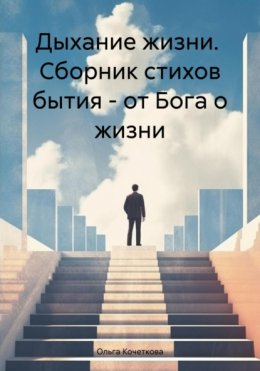 Дыхание жизни. Сборник стихов бытия - от Бога о жизни

Ольга Кочеткова